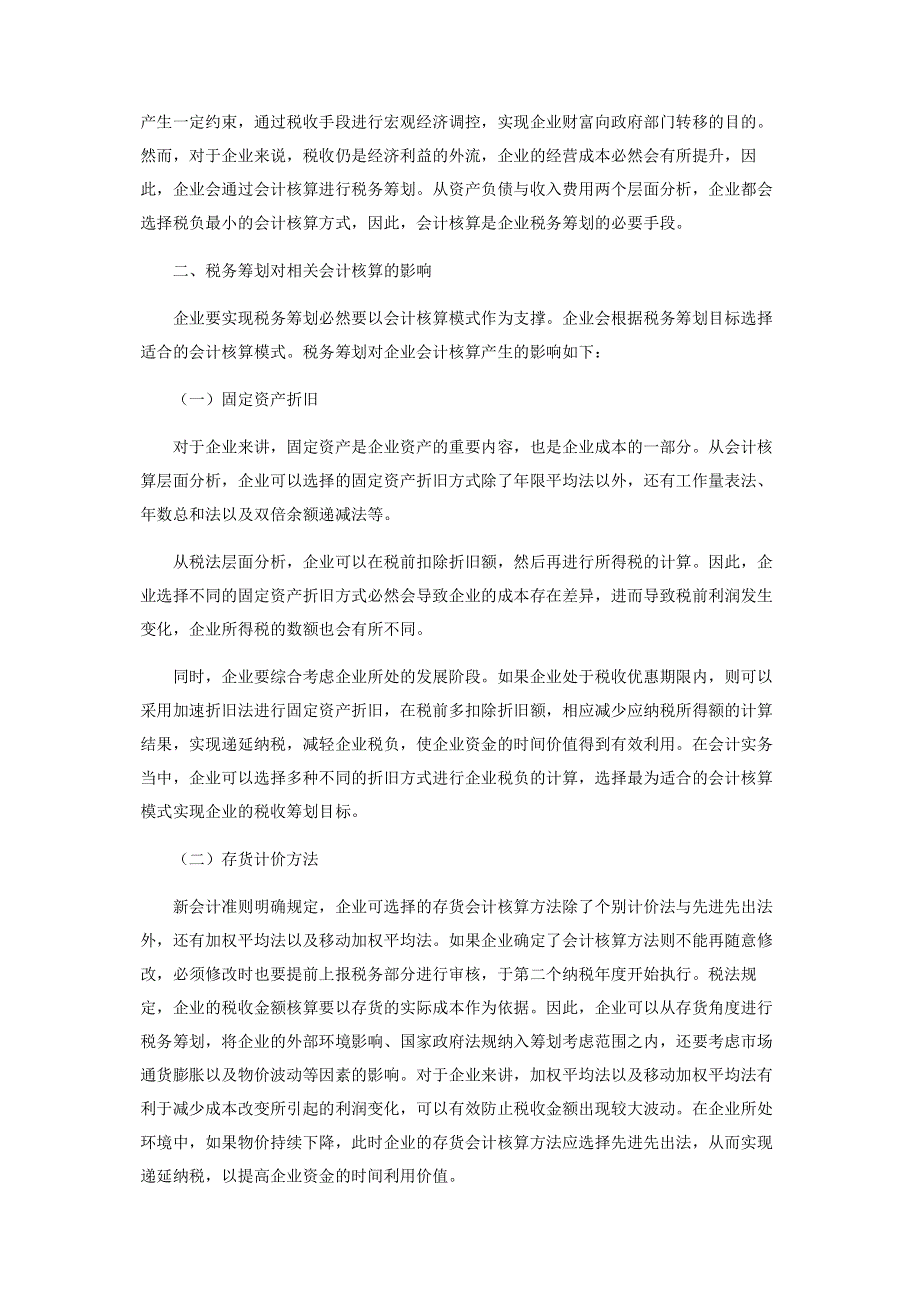 产生一定约束，通过税收手段进行宏观经济调控，实现企业财富向政府部门转移的目的。然而，对于企业来说，税收仍是经济利益的外流，企业的经营成本必然会有所提升，因此，企业会通过会计核算进行税务筹划。从资产负债与收入费用两个层面分析，企业都会选择税负最小的会计核算方式，因此，会计核算是企业税务筹划的必要手段。

二、税务筹划对相关会计核算的影响

企业要实现税务筹划必然要以会计核算模式作为支撑。企业会根据税务筹划目标选择适合的会计核算模式。税务筹划对企业会计核算产生的影响如下：

（一）固定资产折旧

对于企业来讲，固定资产是企业资产的重要内容，也是企业成本的一部分。从会计核算层面分析，企业可以选择的固定资产折旧方式除了年限平均法以外，还有工作量表法、年数总和法以及双倍余额递减法等。

从税法层面分析，企业可以在税前扣除折旧额，然后再进行所得税的计算。因此，企业选择不同的固定资产折旧方式必然会导致企业的成本存在差异，进而导致税前利润发生变化，企业所得税的数额也会有所不同。

同时，企业要综合考虑企业所处的发展阶段。如果企业处于税收优惠期限内，则可以采用加速折旧法进行固定资产折旧，在税前多扣除折旧额，相应减少应纳税所得额的计算结果，实现递延纳税，减轻企业税负，使企业资金的时间价值得到有效利用。在会计实务当中，企业可以选择多种不同的折旧方式进行企业税负的计算，选择最为适合的会计核算模式实现企业的税收筹划目标。

（二）存货计价方法

新会计准则明确规定，企业可选择的存货会计核算方法除了个别计价法与先进先出法外，还有加权平均法以及移动加权平均法。如果企业确定了会计核算方法则不能再随意修改，必须修改时也要提前上报税务部分进行审核，于第二个纳税年度开始执行。税法规定，企业的税收金额核算要以存货的实际成本作为依据。因此，企业可以从存货角度进行税务筹划，将企业的外部环境影响、国家政府法规纳入筹划考虑范围之内，还要考虑市场通货膨胀以及物价波动等因素的影响。对于企业来讲，加权平均法以及移动加权平均法有利于减少成本改变所引起的利润变化，可以有效防止税收金额出现较大波动。在企业所处环境中，如果物价持续下降，此时企业的存货会计核算方法应选择先进先出法，从而实现递延纳税，以提高企业资金的时间利用价值。